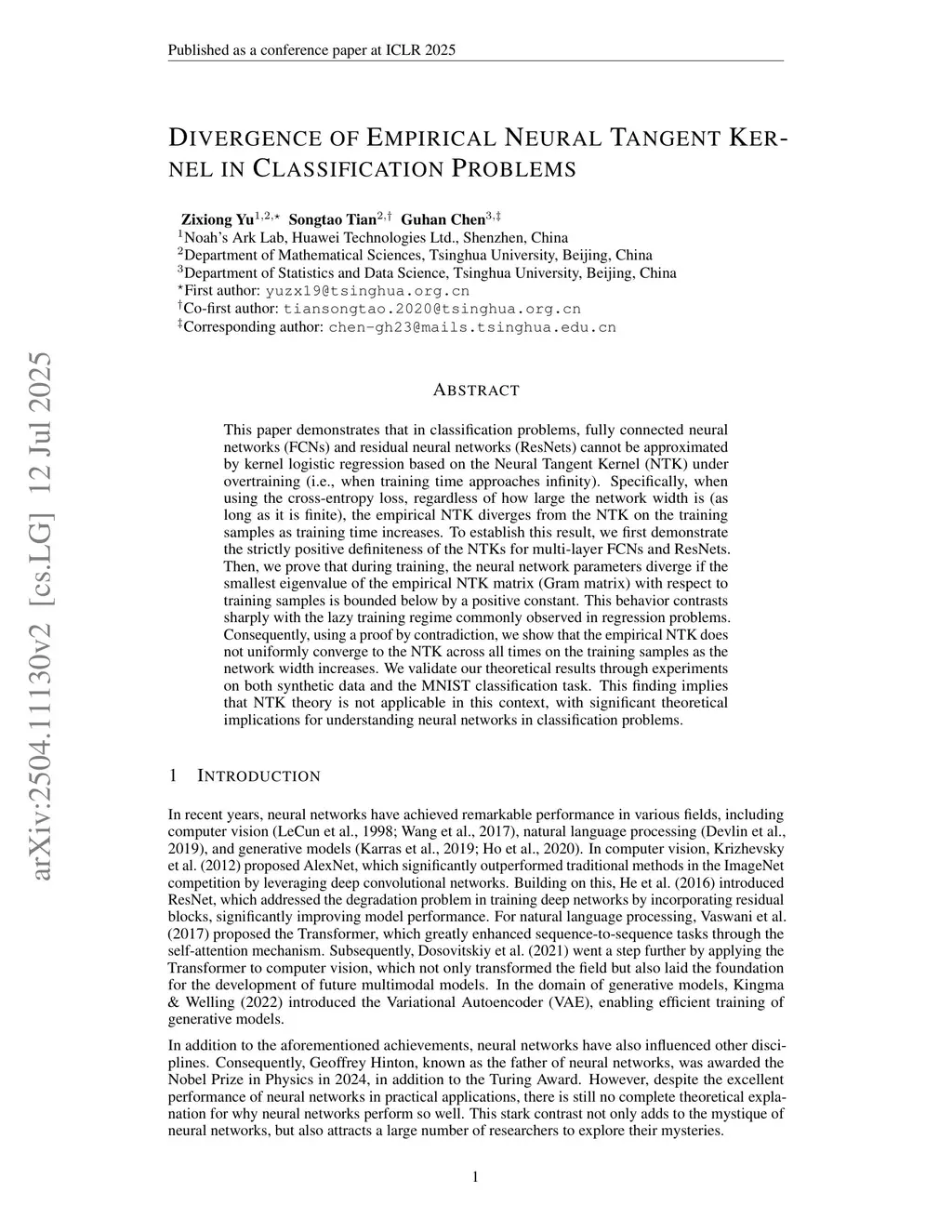 Published as a conference paper at ICLR 2025

DIVERGENCE OF EMPIRICAL NEURAL TANGENT KERNEL IN CLASSIFICATION PROBLEMS

Zixiong Yu$^{1,2,\star}$ Songtao Tian$^{2,\dagger}$ Guhan Chen$^{3,\ddagger}$
$^1$Noah's Ark Lab, Huawei Technologies Ltd., Shenzhen, China
$^2$Department of Mathematical Sciences, Tsinghua University, Beijing, China
$^3$Department of Statistics and Data Science, Tsinghua University, Beijing, China
$^\star$First author: yuzx19@tsinghua.org.cn
$^\dagger$Co-first author: tiansongtao.2020@tsinghua.org.cn
$^\ddagger$Corresponding author: chen-gh23@mails.tsinghua.edu.cn

arXiv:2504.11130v2 [cs.LG] 12 Jul 2025

ABSTRACT

This paper demonstrates that in classification problems, fully connected neural networks (FCNs) and residual neural networks (ResNets) cannot be approximated by kernel logistic regression based on the Neural Tangent Kernel (NTK) under overtraining (i.e., when training time approaches infinity). Specifically, when using the cross-entropy loss, regardless of how large the network width is (as long as it is finite), the empirical NTK diverges from the NTK on the training samples as training time increases. To establish this result, we first demonstrate the strictly positive definiteness of the NTKs for multi-layer FCNs and ResNets. Then, we prove that during training, the neural network parameters diverge if the smallest eigenvalue of the empirical NTK matrix (Gram matrix) with respect to training samples is bounded below by a positive constant. This behavior contrasts sharply with the lazy training regime commonly observed in regression problems. Consequently, using a proof by contradiction, we show that the empirical NTK does not uniformly converge to the NTK across all times on the training samples as the network width increases. We validate our theoretical results through experiments on both synthetic data and the MNIST classification task. This finding implies that NTK theory is not applicable in this context, with significant theoretical implications for understanding neural networks in classification problems.

1 INTRODUCTION

In recent years, neural networks have achieved remarkable performance in various fields, including computer vision (LeCun et al., 1998; Wang et al., 2017), natural language processing (Devlin et al., 2019), and generative models (Karras et al., 2019; Ho et al., 2020). In computer vision, Krizhevsky et al. (2012) proposed AlexNet, which significantly outperformed traditional methods in the ImageNet competition by leveraging deep convolutional networks. Building on this, He et al. (2016) introduced ResNet, which addressed the degradation problem in training deep networks by incorporating residual blocks, significantly improving model performance. For natural language processing, Vaswani et al. (2017) proposed the Transformer, which greatly enhanced sequence-to-sequence tasks through the self-attention mechanism. Subsequently, Dosovitskiy et al. (2021) went a step further by applying the Transformer to computer vision, which not only transformed the field but also laid the foundation for the development of future multimodal models. In the domain of generative models, Kingma & Welling (2022) introduced the Variational Autoencoder (VAE), enabling efficient training of generative models.

In addition to the aforementioned achievements, neural networks have also influenced other disciplines. Consequently, Geoffrey Hinton, known as the father of neural networks, was awarded the Nobel Prize in Physics in 2024, in addition to the Turing Award. However, despite the excellent performance of neural networks in practical applications, there is still no complete theoretical explanation for why neural networks perform so well. This stark contrast not only adds to the mystique of neural networks, but also attracts a large number of researchers to explore their mysteries.

1